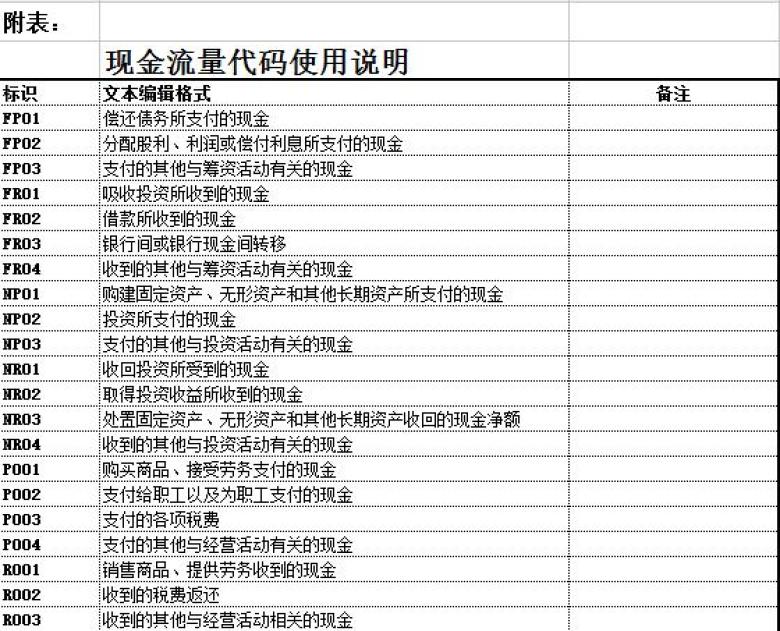 附表：

现金流量代码使用说明

| 标识 | 文本编辑格式 | 备注 |
|---|---|---|
| FP01 | 偿还债务所支付的现金 | |
| FP02 | 分配股利、利润或偿付利息所支付的现金 | |
| FP03 | 支付的其他与筹资活动有关的现金 | |
| FR01 | 吸收投资所收到的现金 | |
| FR02 | 借款所收到的现金 | |
| FR03 | 银行间或银行现金间转移 | |
| FR04 | 收到的其他与筹资活动有关的现金 | |
| NP01 | 购建固定资产、无形资产和其他长期资产所支付的现金 | |
| NP02 | 投资所支付的现金 | |
| NP03 | 支付的其他与投资活动有关的现金 | |
| NR01 | 收回投资所受到的现金 | |
| NR02 | 取得投资收益所收到的现金 | |
| NR03 | 处置固定资产、无形资产和其他长期资产收回的现金净额 | |
| NR04 | 收到的其他与投资活动有关的现金 | |
| P001 | 购买商品、接受劳务支付的现金 | |
| P002 | 支付给职工以及为职工支付的现金 | |
| P003 | 支付的各项税费 | |
| P004 | 支付的其他与经营活动有关的现金 | |
| R001 | 销售商品、提供劳务收到的现金 | |
| R002 | 收到的税费返还 | |
| R003 | 收到的其他与经营活动相关的现金 | |